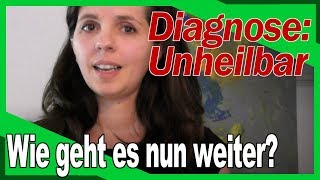 Diagnose:
Unheilbar

Wie geht es nun weiter?